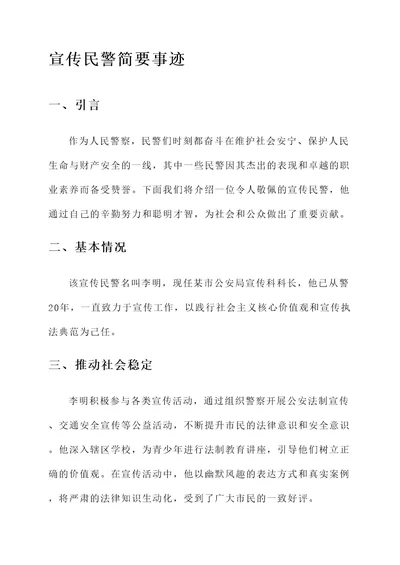 宣传民警简要事迹

一、引言

作为人民警察，民警们时刻都奋斗在维护社会安宁、保护人民生命与财产安全的一线，其中一些民警因其杰出的表现和卓越的职业素养而备受赞誉。下面我们将介绍一位令人敬佩的宣传民警，他通过自己的辛勤努力和聪明才智，为社会和公众做出了重要贡献。

二、基本情况

该宣传民警名叫李明，现任某市公安局宣传科科长，他已从警20年，一直致力于宣传工作，以践行社会主义核心价值观和宣传执法典范为己任。

三、推动社会稳定

李明积极参与各类宣传活动，通过组织警察开展公安法制宣传、交通安全宣传等公益活动，不断提升市民的法律意识和安全意识。他深入辖区学校，为青少年进行法制教育讲座，引导他们树立正确的价值观。在宣传活动中，他以幽默风趣的表达方式和真实案例，将严肃的法律知识生动化，受到了广大市民的一致好评。